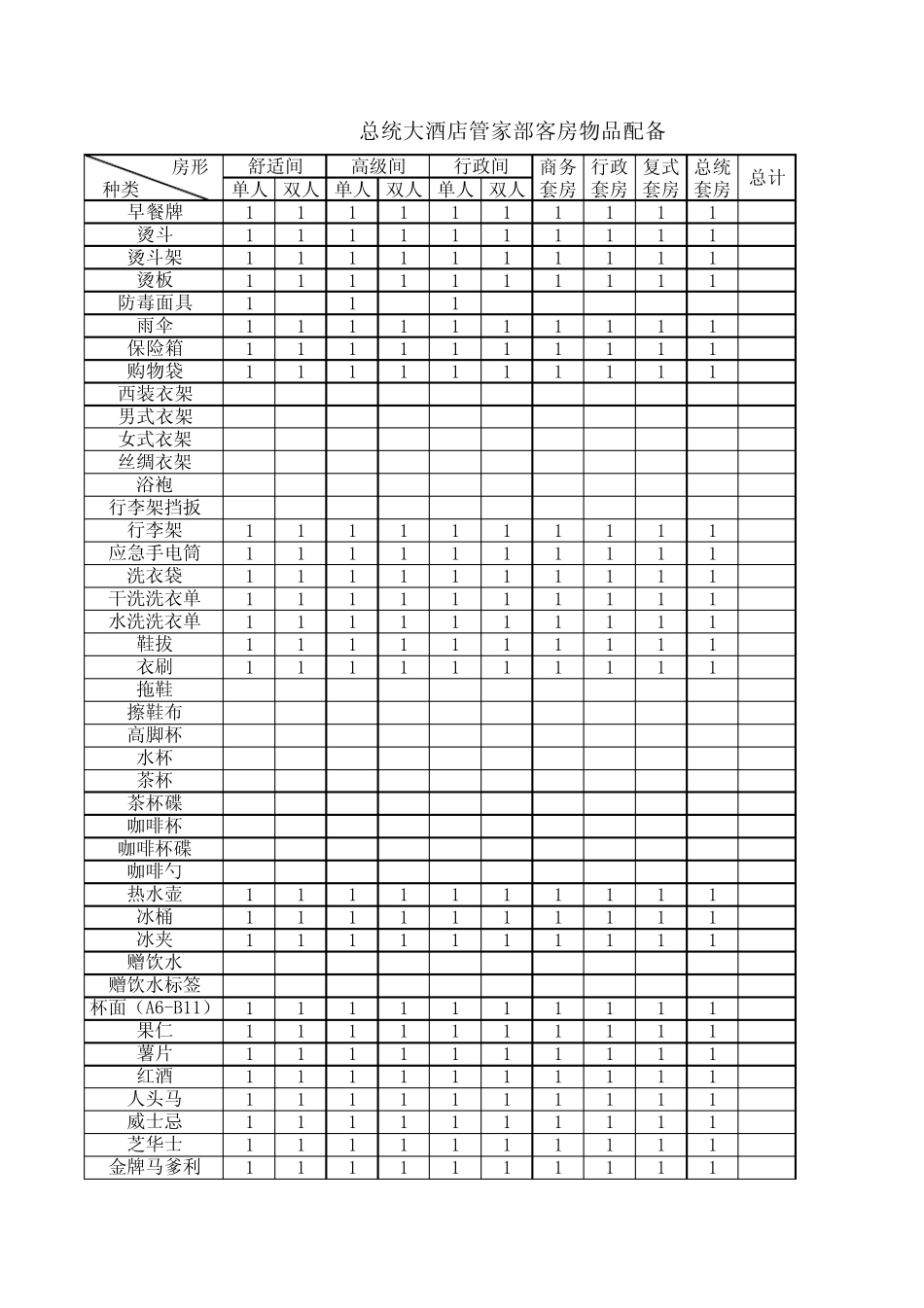 总统大酒店管家部客房物品配备

| 房形 种类 | 舒适间 | | 高级间 | | 行政间 | | 商务套房 | 行政套房 | 复式套房 | 总统套房 | 总计 |
|---|---|---|---|---|---|---|---|---|---|---|---|
| | 单人 | 双人 | 单人 | 双人 | 单人 | 双人 | | | | | |
| 早餐牌 | 1 | 1 | 1 | 1 | 1 | 1 | 1 | 1 | 1 | 1 | |
| 烫斗 | 1 | 1 | 1 | 1 | 1 | 1 | 1 | 1 | 1 | 1 | |
| 烫斗架 | 1 | 1 | 1 | 1 | 1 | 1 | 1 | 1 | 1 | 1 | |
| 烫板 | 1 | 1 | 1 | 1 | 1 | 1 | 1 | 1 | 1 | 1 | |
| 防毒面具 | 1 | | 1 | | 1 | | | | | | |
| 雨伞 | 1 | 1 | 1 | 1 | 1 | 1 | 1 | 1 | 1 | 1 | |
| 保险箱 | 1 | 1 | 1 | 1 | 1 | 1 | 1 | 1 | 1 | 1 | |
| 购物袋 | 1 | 1 | 1 | 1 | 1 | 1 | 1 | 1 | 1 | 1 | |
| 西装衣架 | | | | | | | | | | | |
| 男式衣架 | | | | | | | | | | | |
| 女式衣架 | | | | | | | | | | | |
| 丝绸衣架 | | | | | | | | | | | |
| 浴袍 | | | | | | | | | | | |
| 行李架挡扳 | | | | | | | | | | | |
| 行李架 | 1 | 1 | 1 | 1 | 1 | 1 | 1 | 1 | 1 | 1 | |
| 应急手电筒 | 1 | 1 | 1 | 1 | 1 | 1 | 1 | 1 | 1 | 1 | |
| 洗衣袋 | 1 | 1 | 1 | 1 | 1 | 1 | 1 | 1 | 1 | 1 | |
| 干洗洗衣单 | 1 | 1 | 1 | 1 | 1 | 1 | 1 | 1 | 1 | 1 | |
| 水洗洗衣单 | 1 | 1 | 1 | 1 | 1 | 1 | 1 | 1 | 1 | 1 | |
| 鞋拔 | 1 | 1 | 1 | 1 | 1 | 1 | 1 | 1 | 1 | 1 | |
| 衣刷 | 1 | 1 | 1 | 1 | 1 | 1 | 1 | 1 | 1 | 1 | |
| 拖鞋 | | | | | | | | | | | |
| 擦鞋布 | | | | | | | | | | | |
| 高脚杯 | | | | | | | | | | | |
| 水杯 | | | | | | | | | | | |
| 茶杯 | | | | | | | | | | | |
| 茶杯碟 | | | | | | | | | | | |
| 咖啡杯 | | | | | | | | | | | |
| 咖啡杯碟 | | | | | | | | | | | |
| 咖啡勺 | | | | | | | | | | | |
| 热水壶 | 1 | 1 | 1 | 1 | 1 | 1 | 1 | 1 | 1 | 1 | |
| 冰桶 | 1 | 1 | 1 | 1 | 1 | 1 | 1 | 1 | 1 | 1 | |
| 冰夹 | 1 | 1 | 1 | 1 | 1 | 1 | 1 | 1 | 1 | 1 | |
| 赠饮水 | | | | | | | | | | | |
| 赠饮水标签 | | | | | | | | | | | |
| 杯面（A6-B11） | 1 | 1 | 1 | 1 | 1 | 1 | 1 | 1 | 1 | 1 | |
| 果仁 | 1 | 1 | 1 | 1 | 1 | 1 | 1 | 1 | 1 | 1 | |
| 薯片 | 1 | 1 | 1 | 1 | 1 | 1 | 1 | 1 | 1 | 1 | |
| 红酒 | 1 | 1 | 1 | 1 | 1 | 1 | 1 | 1 | 1 | 1 | |
| 人头马 | 1 | 1 | 1 | 1 | 1 | 1 | 1 | 1 | 1 | 1 | |
| 威士忌 | 1 | 1 | 1 | 1 | 1 | 1 | 1 | 1 | 1 | 1 | |
| 芝华士 | 1 | 1 | 1 | 1 | 1 | 1 | 1 | 1 | 1 | 1 | |
| 金牌马爹利 | 1 | 1 | 1 | 1 | 1 | 1 | 1 | 1 | 1 | 1 | |